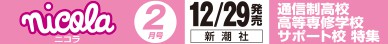 nicola
ニコラ

2
月号

12/29発売
新潮社

通信制高校
高等専修学校
サポート校 特集